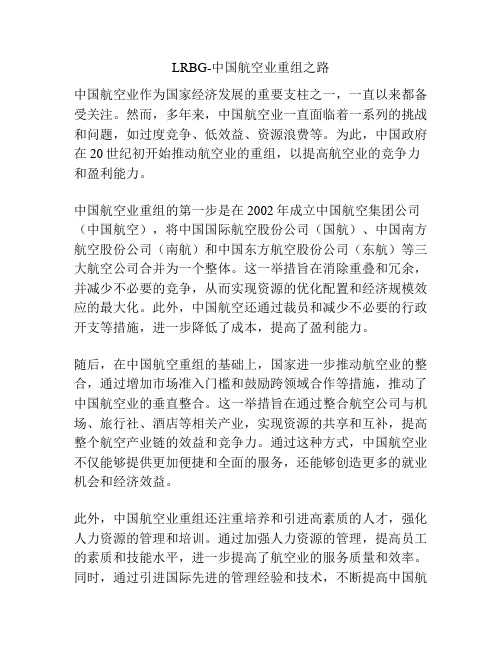 LRBG-中国航空业重组之路

中国航空业作为国家经济发展的重要支柱之一，一直以来都备受关注。然而，多年来，中国航空业一直面临着一系列的挑战和问题，如过度竞争、低效益、资源浪费等。为此，中国政府在 20 世纪初开始推动航空业的重组，以提高航空业的竞争力和盈利能力。

中国航空业重组的第一步是在 2002 年成立中国航空集团公司（中国航空），将中国国际航空股份公司（国航）、中国南方航空股份公司（南航）和中国东方航空股份公司（东航）等三大航空公司合并为一个整体。这一举措旨在消除重叠和冗余，并减少不必要的竞争，从而实现资源的优化配置和经济规模效应的最大化。此外，中国航空还通过裁员和减少不必要的行政开支等措施，进一步降低了成本，提高了盈利能力。

随后，在中国航空重组的基础上，国家进一步推动航空业的整合，通过增加市场准入门槛和鼓励跨领域合作等措施，推动了中国航空业的垂直整合。这一举措旨在通过整合航空公司与机场、旅行社、酒店等相关产业，实现资源的共享和互补，提高整个航空产业链的效益和竞争力。通过这种方式，中国航空业不仅能够提供更加便捷和全面的服务，还能够创造更多的就业机会和经济效益。

此外，中国航空业重组还注重培养和引进高素质的人才，强化人力资源的管理和培训。通过加强人力资源的管理，提高员工的素质和技能水平，进一步提高了航空业的服务质量和效率。同时，通过引进国际先进的管理经验和技术，不断提高中国航